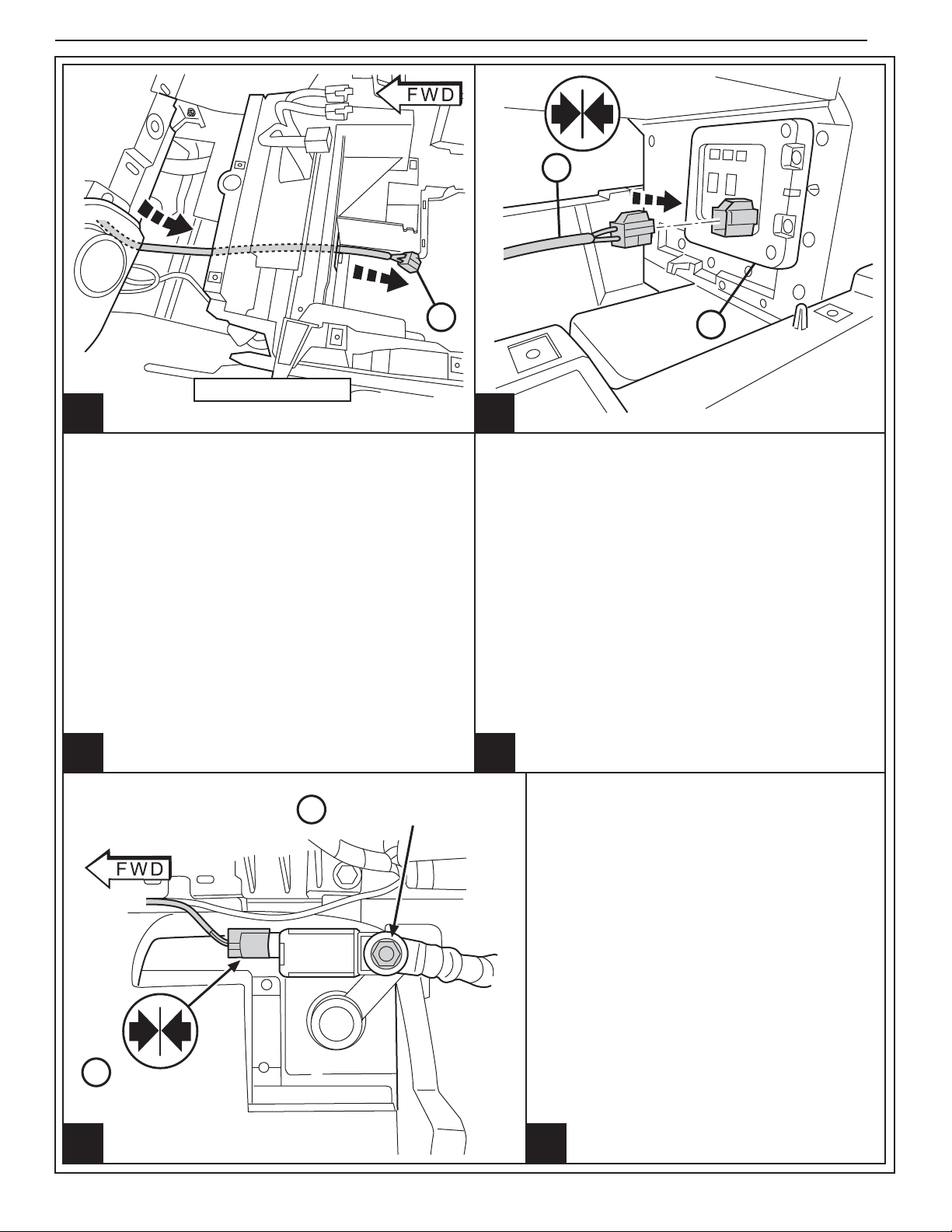 FWD

FWD